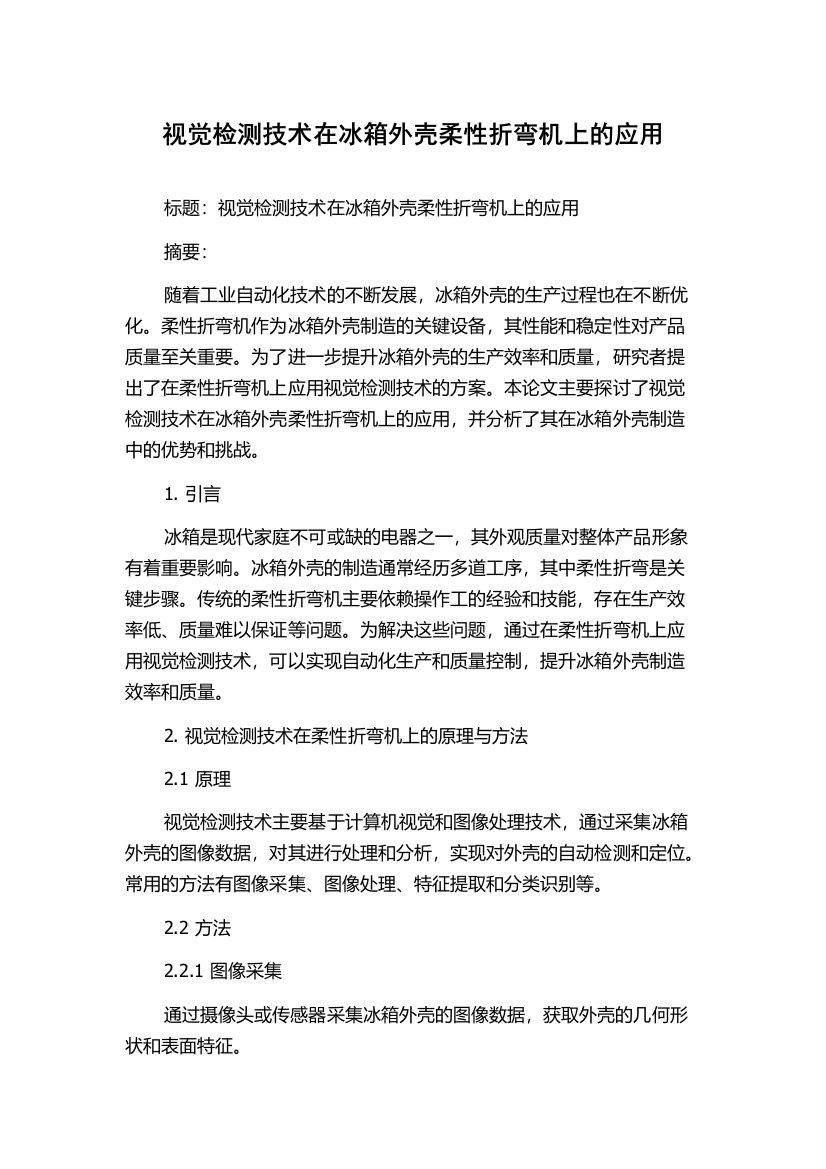 视觉检测技术在冰箱外壳柔性折弯机上的应用

标题：视觉检测技术在冰箱外壳柔性折弯机上的应用

摘要：

随着工业自动化技术的不断发展，冰箱外壳的生产过程也在不断优化。柔性折弯机作为冰箱外壳制造的关键设备，其性能和稳定性对产品质量至关重要。为了进一步提升冰箱外壳的生产效率和质量，研究者提出了在柔性折弯机上应用视觉检测技术的方案。本论文主要探讨了视觉检测技术在冰箱外壳柔性折弯机上的应用，并分析了其在冰箱外壳制造中的优势和挑战。

1. 引言

冰箱是现代家庭不可或缺的电器之一，其外观质量对整体产品形象有着重要影响。冰箱外壳的制造通常经历多道工序，其中柔性折弯是关键步骤。传统的柔性折弯机主要依赖操作工的经验和技能，存在生产效率低、质量难以保证等问题。为解决这些问题，通过在柔性折弯机上应用视觉检测技术，可以实现自动化生产和质量控制，提升冰箱外壳制造效率和质量。

2. 视觉检测技术在柔性折弯机上的原理与方法

2.1 原理

视觉检测技术主要基于计算机视觉和图像处理技术，通过采集冰箱外壳的图像数据，对其进行处理和分析，实现对外壳的自动检测和定位。常用的方法有图像采集、图像处理、特征提取和分类识别等。

2.2 方法

2.2.1 图像采集

通过摄像头或传感器采集冰箱外壳的图像数据，获取外壳的几何形状和表面特征。